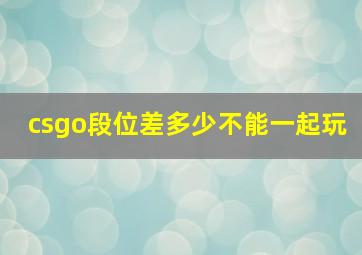 csgo段位差多少不能一起玩